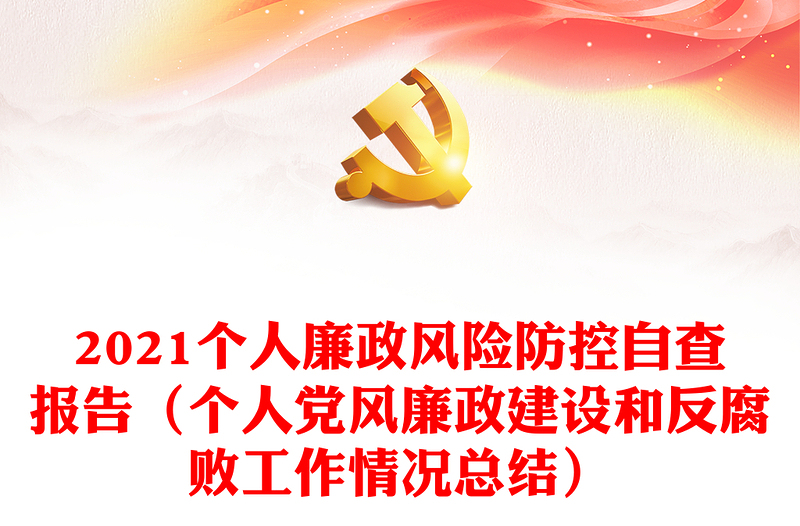 2021个人廉政风险防控自查报告（个人党风廉政建设和反腐败工作情况总结）